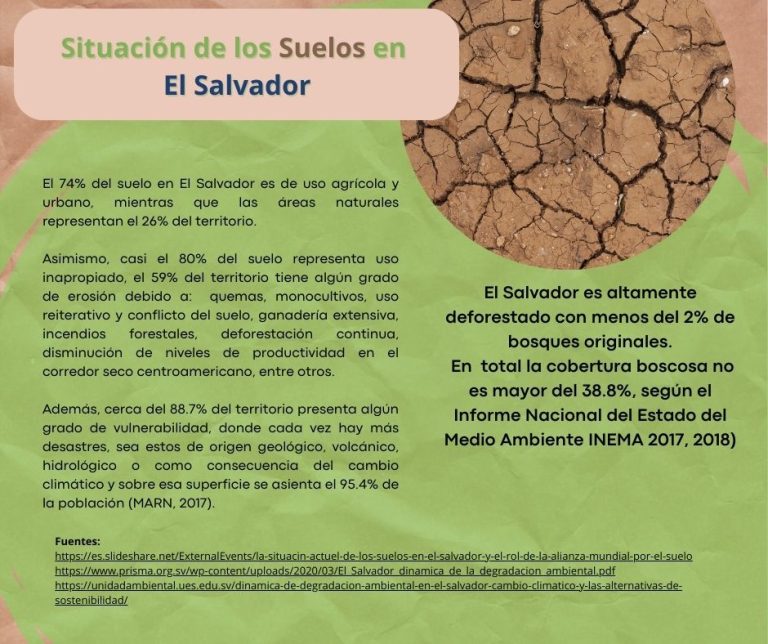 Situación de los Suelos en El Salvador

El 74% del suelo en El Salvador es de uso agrícola y urbano, mientras que las áreas naturales representan el 26% del territorio.

Asimismo, casi el 80% del suelo representa uso inapropiado, el 59% del territorio tiene algún grado de erosión debido a: quemas, monocultivos, uso reiterativo y conflicto del suelo, ganadería extensiva, incendios forestales, deforestación continua, disminución de niveles de productividad en el corredor seco centroamericano, entre otros.

Además, cerca del 88.7% del territorio presenta algún grado de vulnerabilidad, donde cada vez hay más desastres, sea estos de origen geológico, volcánico, hidrológico o como consecuencia del cambio climático y sobre esa superficie se asienta el 95.4% de la población (MARN, 2017).

El Salvador es altamente deforestado con menos del 2% de bosques originales.
En total la cobertura boscosa no es mayor del 38.8%, según el Informe Nacional del Estado del Medio Ambiente INEMA 2017, 2018)

Fuentes:
https://es.slideshare.net/ExternalEvents/la-situacin-actuel-de-los-suelos-en-el-salvador-y-el-rol-de-la-alianza-mundial-por-el-suelo
https://www.prisma.org.sv/wp-content/uploads/2020/03/El_Salvador_dinamica_de_la_degradacion_ambiental.pdf
https://unidadambiental.ues.edu.sv/dinamica-de-degradacion-ambiental-en-el-salvador-cambio-climatico-y-las-alternativas-de-sostenibilidad/